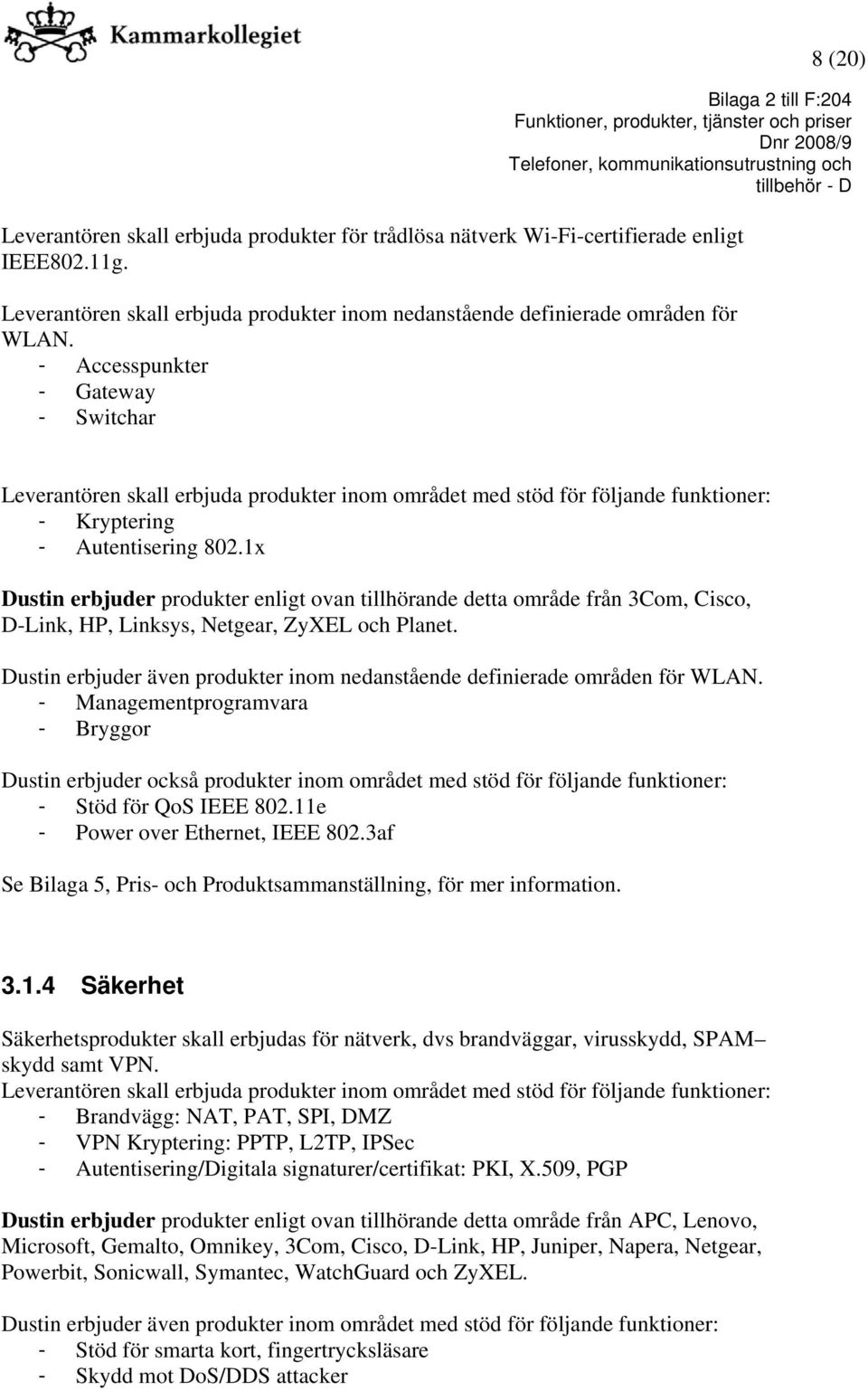 Kammarkollegiet

8 (20)

Bilaga 2 till F:204
Funktioner, produkter, tjänster och priser
Dnr 2008/9
Telefoner, kommunikationsutrustning och tillbehör - D

Leverantören skall erbjuda produkter för trådlösa nätverk Wi-Fi-certifierade enligt IEEE802.11g.

Leverantören skall erbjuda produkter inom nedanstående definierade områden för WLAN.
- Accesspunkter
- Gateway
- Switchar

Leverantören skall erbjuda produkter inom området med stöd för följande funktioner:
- Kryptering
- Autentisering 802.1x

Dustin erbjuder produkter enligt ovan tillhörande detta område från 3Com, Cisco, D-Link, HP, Linksys, Netgear, ZyXEL och Planet.

Dustin erbjuder även produkter inom nedanstående definierade områden för WLAN.
- Managementprogramvara
- Bryggor

Dustin erbjuder också produkter inom området med stöd för följande funktioner:
- Stöd för QoS IEEE 802.11e
- Power over Ethernet, IEEE 802.3af

Se Bilaga 5, Pris- och Produktsammanställning, för mer information.

3.1.4 Säkerhet

Säkerhetsprodukter skall erbjudas för nätverk, dvs brandväggar, virusskydd, SPAM– skydd samt VPN.
Leverantören skall erbjuda produkter inom området med stöd för följande funktioner:
- Brandvägg: NAT, PAT, SPI, DMZ
- VPN Kryptering: PPTP, L2TP, IPSec
- Autentisering/Digitala signaturer/certifikat: PKI, X.509, PGP

Dustin erbjuder produkter enligt ovan tillhörande detta område från APC, Lenovo, Microsoft, Gemalto, Omnikey, 3Com, Cisco, D-Link, HP, Juniper, Napera, Netgear, Powerbit, Sonicwall, Symantec, WatchGuard och ZyXEL.

Dustin erbjuder även produkter inom området med stöd för följande funktioner:
- Stöd för smarta kort, fingertrycksläsare
- Skydd mot DoS/DDS attacker